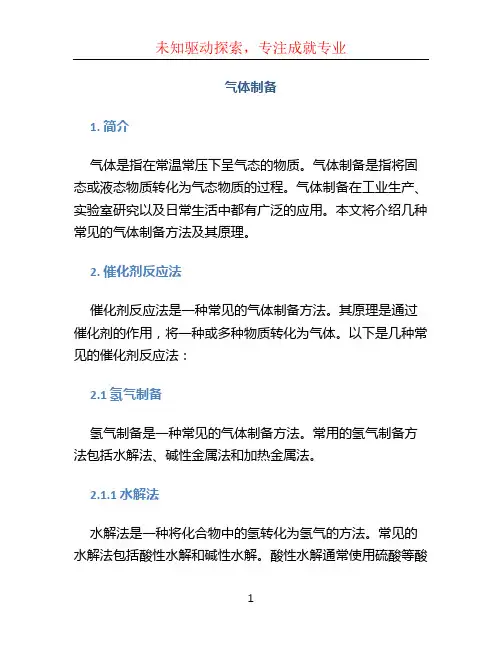 未知驱动探索，专注成就专业

气体制备

1. 简介

气体是指在常温常压下呈气态的物质。气体制备是指将固态或液态物质转化为气态物质的过程。气体制备在工业生产、实验室研究以及日常生活中都有广泛的应用。本文将介绍几种常见的气体制备方法及其原理。

2. 催化剂反应法

催化剂反应法是一种常见的气体制备方法。其原理是通过催化剂的作用，将一种或多种物质转化为气体。以下是几种常见的催化剂反应法：

2.1 氢气制备

氢气制备是一种常见的气体制备方法。常用的氢气制备方法包括水解法、碱性金属法和加热金属法。

2.1.1 水解法

水解法是一种将化合物中的氢转化为氢气的方法。常见的水解法包括酸性水解和碱性水解。酸性水解通常使用硫酸等酸

1